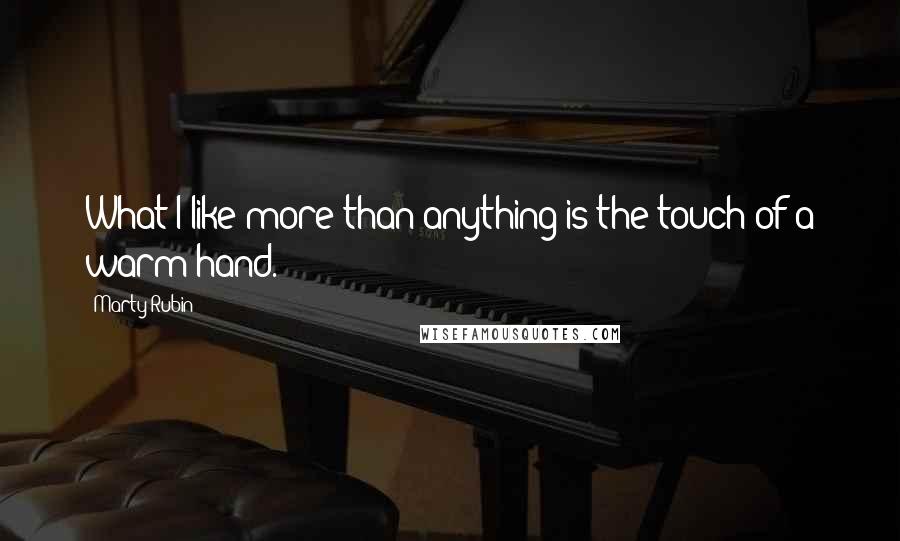 What I like more than anything is the touch of a warm hand.

Marty Rubin

WISEFAMOUSQUOTES.COM